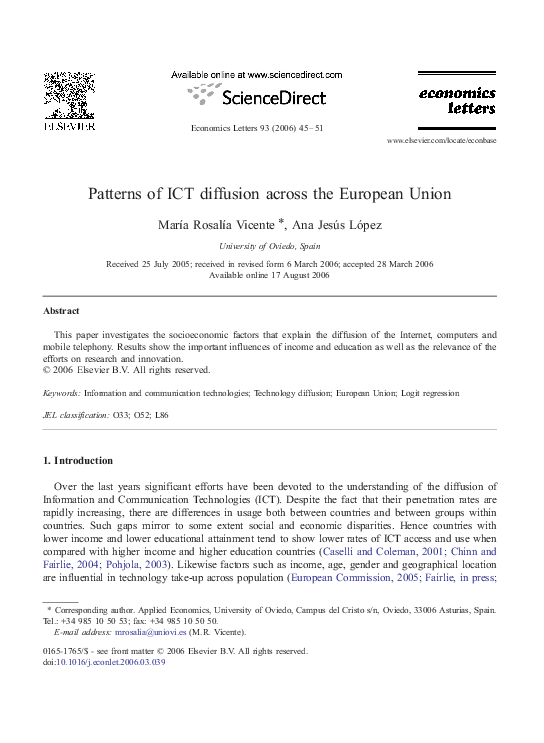 ELSEVIER

Available online at www.sciencedirect.com

ScienceDirect

Economics Letters 93 (2006) 45–51

economics letters

www.elsevier.com/locate/econbase

Patterns of ICT diffusion across the European Union

María Rosalía Vicente *, Ana Jesús López

University of Oviedo, Spain

Received 25 July 2005; received in revised form 6 March 2006; accepted 28 March 2006
Available online 17 August 2006

Abstract

This paper investigates the socioeconomic factors that explain the diffusion of the Internet, computers and mobile telephony. Results show the important influences of income and education as well as the relevance of the efforts on research and innovation.
© 2006 Elsevier B.V. All rights reserved.

Keywords: Information and communication technologies; Technology diffusion; European Union; Logit regression

JEL classification: O33; O52; L86

1. Introduction

Over the last years significant efforts have been devoted to the understanding of the diffusion of Information and Communication Technologies (ICT). Despite the fact that their penetration rates are rapidly increasing, there are differences in usage both between countries and between groups within countries. Such gaps mirror to some extent social and economic disparities. Hence countries with lower income and lower educational attainment tend to show lower rates of ICT access and use when compared with higher income and higher education countries (Caselli and Coleman, 2001; Chinn and Fairlie, 2004; Pohjola, 2003). Likewise factors such as income, age, gender and geographical location are influential in technology take-up across population (European Commission, 2005; Fairlie, in press;

* Corresponding author. Applied Economics, University of Oviedo, Campus del Cristo s/n, Oviedo, 33006 Asturias, Spain. Tel.: +34 985 10 50 53; fax: +34 985 10 50 50.
E-mail address: mrosalia@uniovi.es (M.R. Vicente).

0165-1765/$ - see front matter © 2006 Elsevier B.V. All rights reserved.
doi:10.1016/j.econlet.2006.03.039